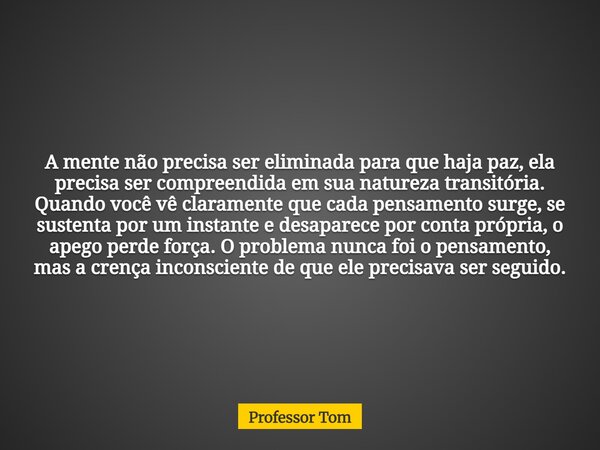 A mente não precisa ser eliminada para que haja paz, ela precisa ser compreendida em sua natureza transitória. Quando você vê claramente que cada pensamento surge, se sustenta por um instante e desaparece por conta própria, o apego perde força. O problema nunca foi o pensamento, mas a crença inconsciente de que ele precisava ser seguido.

Professor Tom